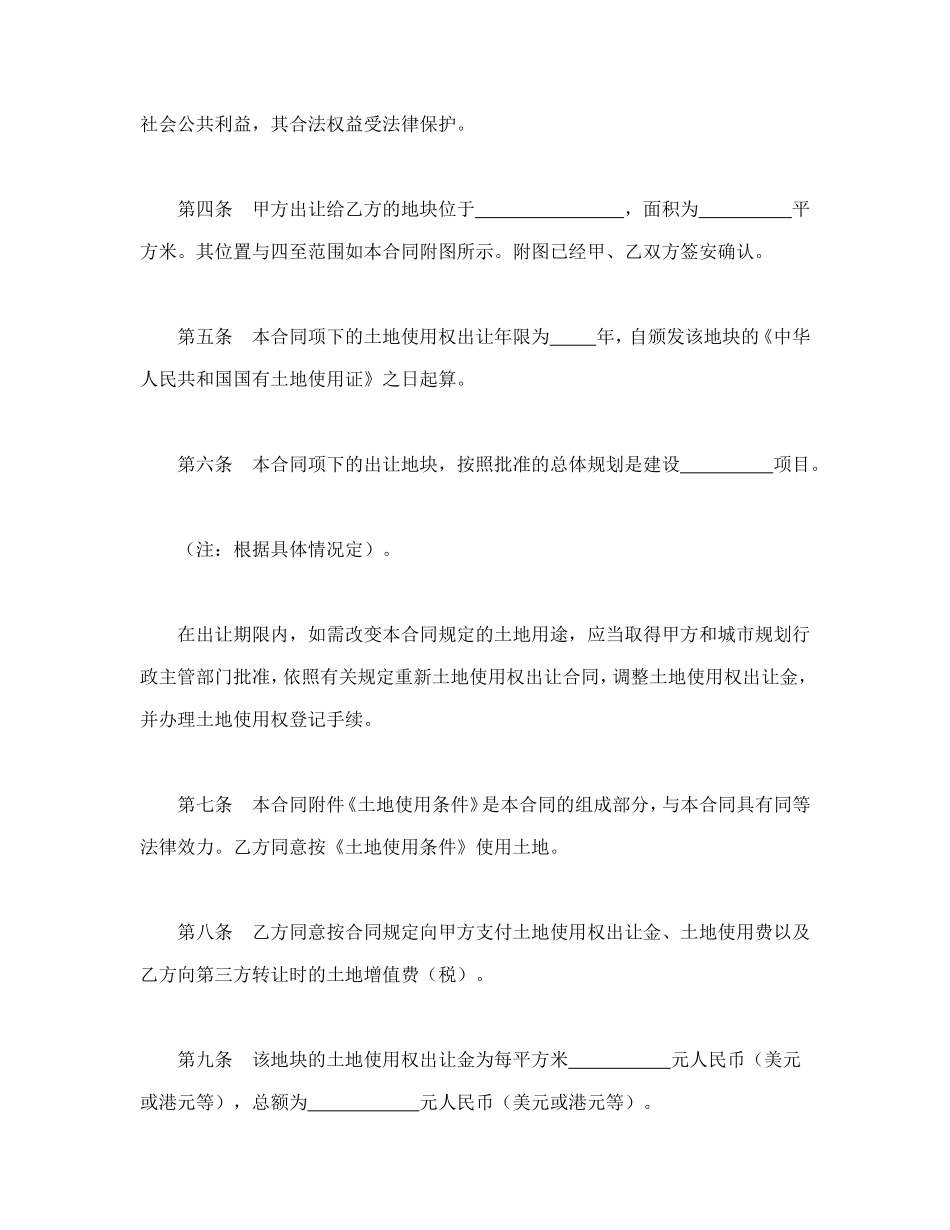 社会公共利益，其合法权益受法律保护。

第四条　甲方出让给乙方的地块位于________________，面积为__________平方米。其位置与四至范围如本合同附图所示。附图已经甲、乙双方签安确认。

第五条　本合同项下的土地使用权出让年限为_____年，自颁发该地块的《中华人民共和国国有土地使用证》之日起算。

第六条　本合同项下的出让地块，按照批准的总体规划是建设__________项目。

（注：根据具体情况定）。

在出让期限内，如需改变本合同规定的土地用途，应当取得甲方和城市规划行政主管部门批准，依照有关规定重新土地使用权出让合同，调整土地使用权出让金，并办理土地使用权登记手续。

第七条　本合同附件《土地使用条件》是本合同的组成部分，与本合同具有同等法律效力。乙方同意按《土地使用条件》使用土地。

第八条　乙方同意按合同规定向甲方支付土地使用权出让金、土地使用费以及乙方向第三方转让时的土地增值费（税）。

第九条　该地块的土地使用权出让金为每平方米___________元人民币（美元或港元等），总额为____________元人民币（美元或港元等）。